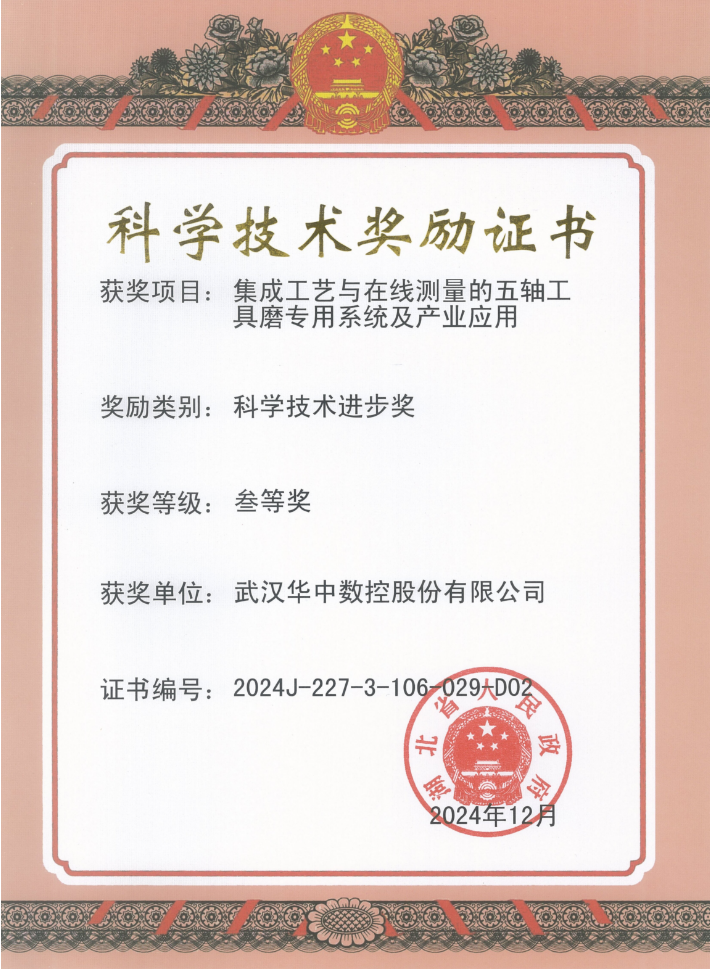 科学技术奖励证书

获奖项目：集成工艺与在线测量的五轴工具磨专用系统及产业应用

奖励类别：科学技术进步奖

获奖等级：叁等奖

获奖单位：武汉华中数控股份有限公司

证书编号：2024J-227-3-106-029-D02

湖北省人民政府

2024年12月